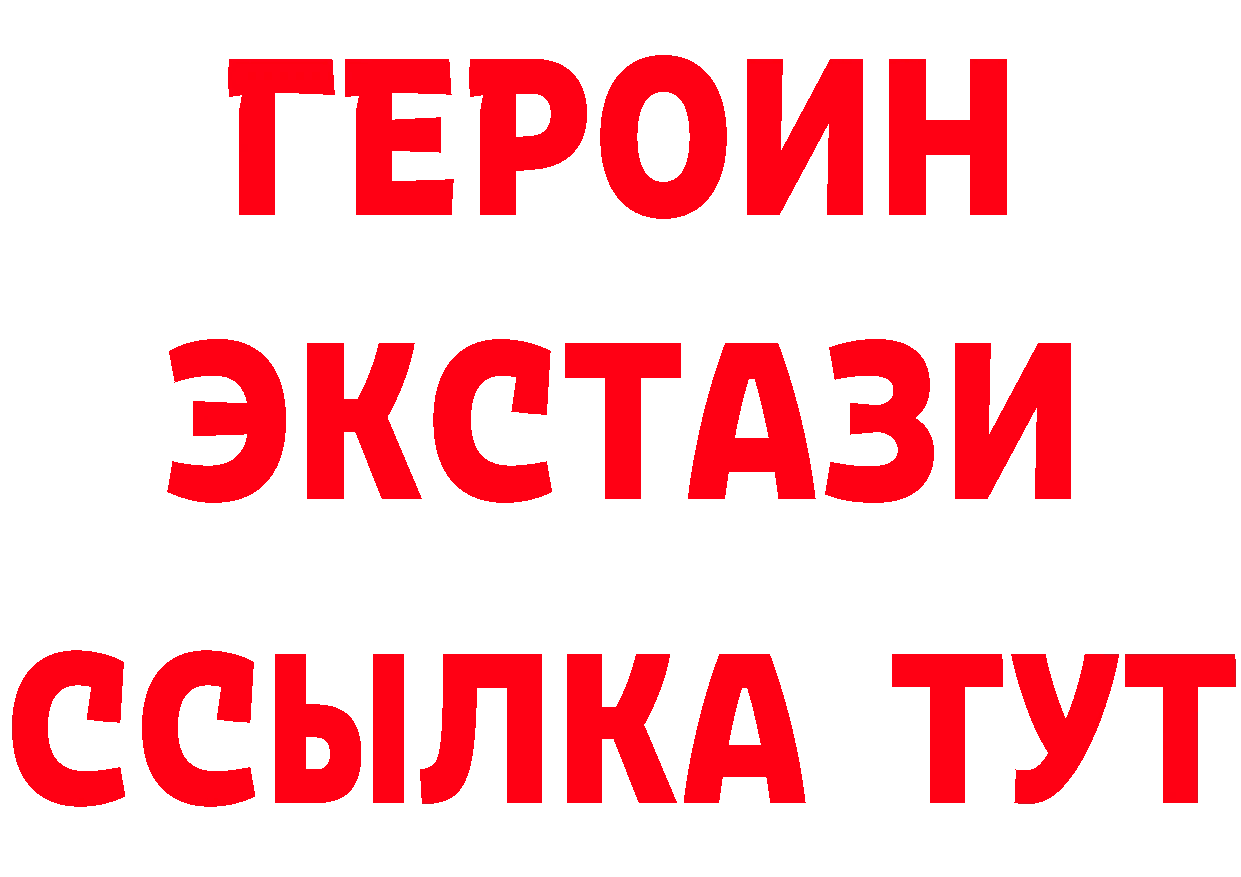 ГЕРОИН
ЭКСТАЗИ
ССЫЛКА ТУТ